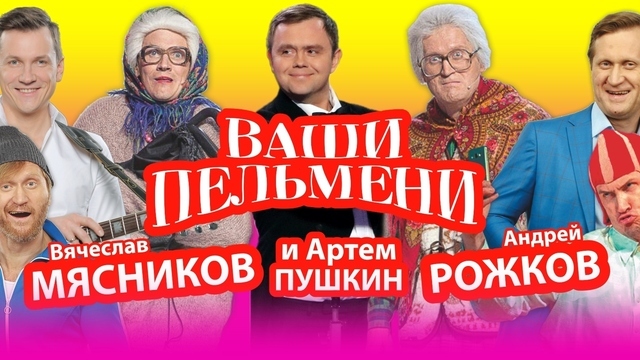 ВАШИ ПЕЛЬМЕНИ

Вячеслав
МЯСНИКОВ

и Артем
ПУШКИН

Андрей
РОЖКОВ